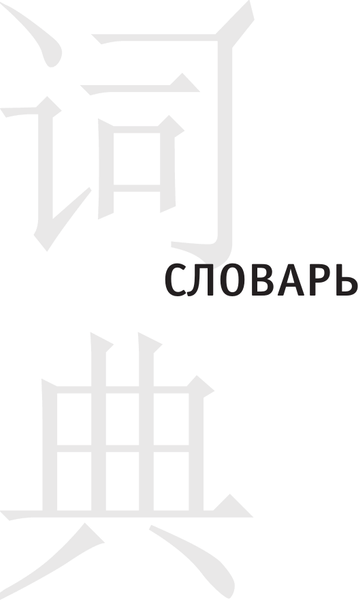 词

СЛОВАРЬ

典